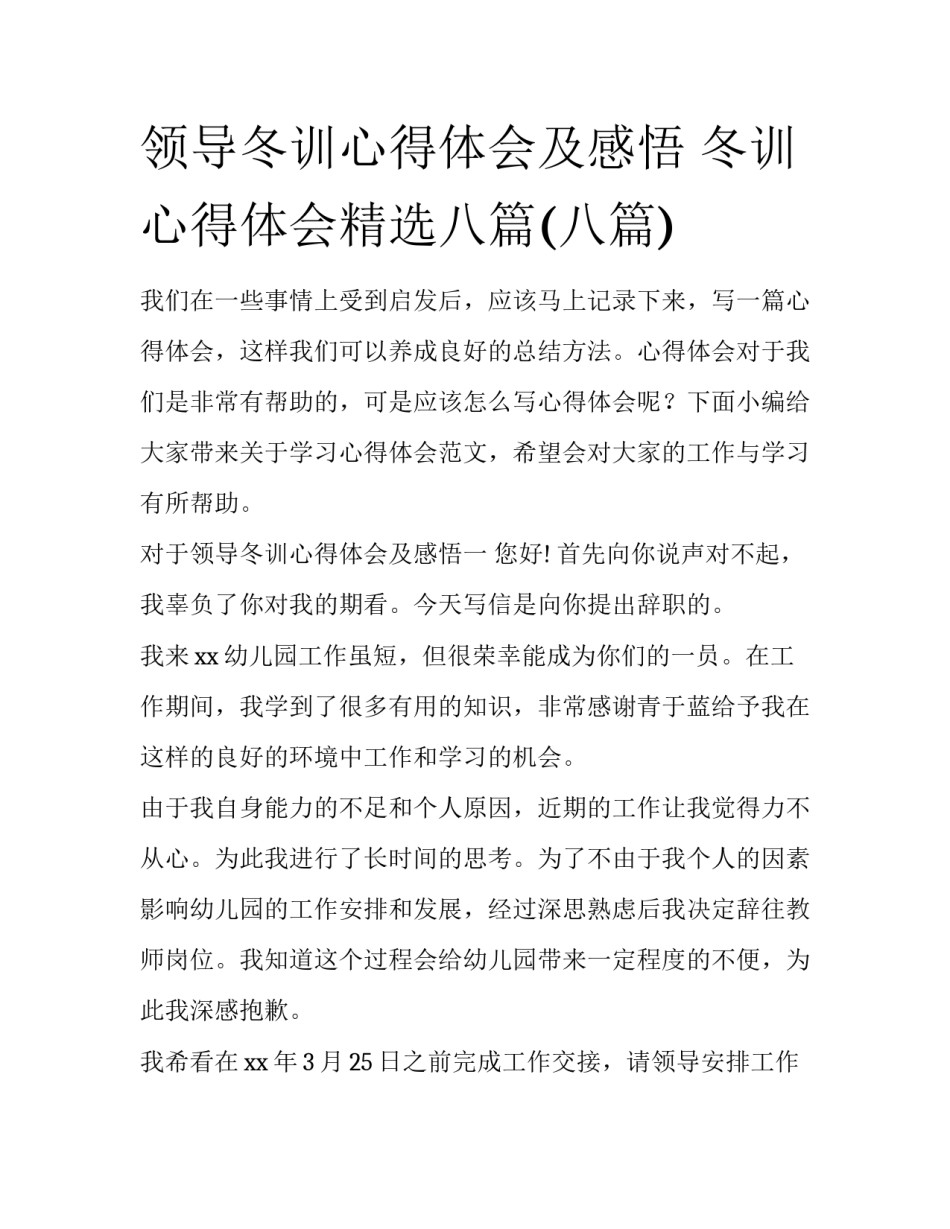 领导冬训心得体会及感悟 冬训心得体会精选八篇(八篇)

我们在一些事情上受到启发后，应该马上记录下来，写一篇心得体会，这样我们可以养成良好的总结方法。心得体会对于我们是非常有帮助的，可是应该怎么写心得体会呢？下面小编给大家带来关于学习心得体会范文，希望会对大家的工作与学习有所帮助。

对于领导冬训心得体会及感悟一 您好! 首先向你说声对不起，我辜负了你对我的期看。今天写信是向你提出辞职的。

我来 xx 幼儿园工作虽短，但很荣幸能成为你们的一员。在工作期间，我学到了很多有用的知识，非常感谢青于蓝给予我在这样的良好的环境中工作和学习的机会。

由于我自身能力的不足和个人原因，近期的工作让我觉得力不从心。为此我进行了长时间的思考。为了不由于我个人的因素影响幼儿园的工作安排和发展，经过深思熟虑后我决定辞往教师岗位。我知道这个过程会给幼儿园带来一定程度的不便，为此我深感抱歉。

我希看在 xx 年 3 月 25 日之前完成工作交接，请领导安排工作